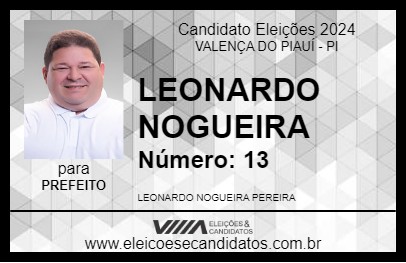 Candidato Eleições 2024
VALENÇA DO PIAUÍ - PI

LEONARDO NOGUEIRA
Número: 13

para
PREFEITO

LEONARDO NOGUEIRA PEREIRA

VIIIA ELEIÇÕES & CANDIDATOS
www.eleicoesecandidatos.com.br